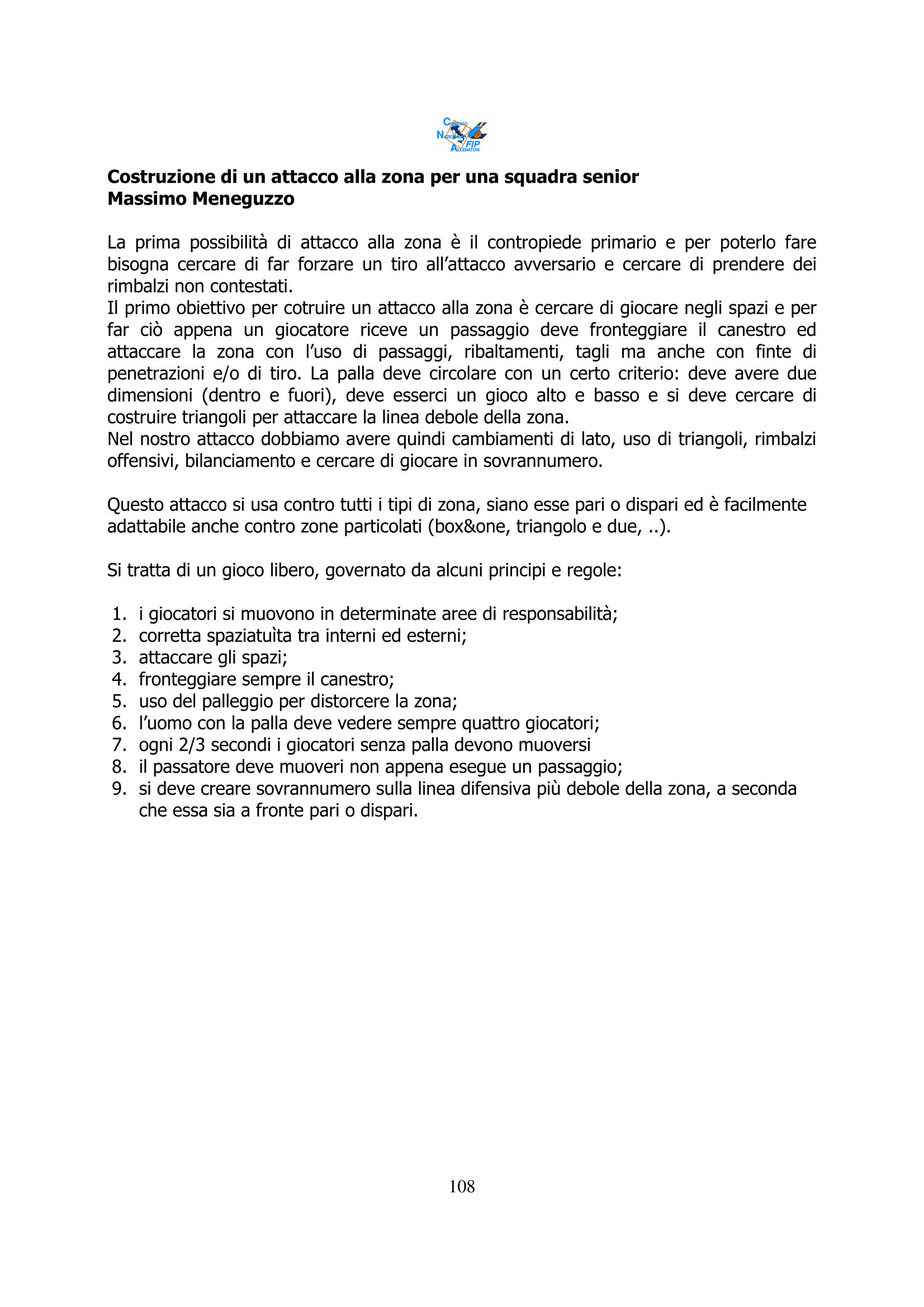 COMITATO NAZIONALE ALLENATORI FIP

**Costruzione di un attacco alla zona per una squadra senior**
**Massimo Meneguzzo**

La prima possibilità di attacco alla zona è il contropiede primario e per poterlo fare bisogna cercare di far forzare un tiro all'attacco avversario e cercare di prendere dei rimbalzi non contestati.
Il primo obiettivo per cotruire un attacco alla zona è cercare di giocare negli spazi e per far ciò appena un giocatore riceve un passaggio deve fronteggiare il canestro ed attaccare la zona con l'uso di passaggi, ribaltamenti, tagli ma anche con finte di penetrazioni e/o di tiro. La palla deve circolare con un certo criterio: deve avere due dimensioni (dentro e fuori), deve esserci un gioco alto e basso e si deve cercare di costruire triangoli per attaccare la linea debole della zona.
Nel nostro attacco dobbiamo avere quindi cambiamenti di lato, uso di triangoli, rimbalzi offensivi, bilanciamento e cercare di giocare in sovrannumero.

Questo attacco si usa contro tutti i tipi di zona, siano esse pari o dispari ed è facilmente adattabile anche contro zone particolati (box&one, triangolo e due, ..).

Si tratta di un gioco libero, governato da alcuni principi e regole:

1. i giocatori si muovono in determinate aree di responsabilità;
2. corretta spaziatuìta tra interni ed esterni;
3. attaccare gli spazi;
4. fronteggiare sempre il canestro;
5. uso del palleggio per distorcere la zona;
6. l'uomo con la palla deve vedere sempre quattro giocatori;
7. ogni 2/3 secondi i giocatori senza palla devono muoversi
8. il passatore deve muoveri non appena esegue un passaggio;
9. si deve creare sovrannumero sulla linea difensiva più debole della zona, a seconda che essa sia a fronte pari o dispari.

108